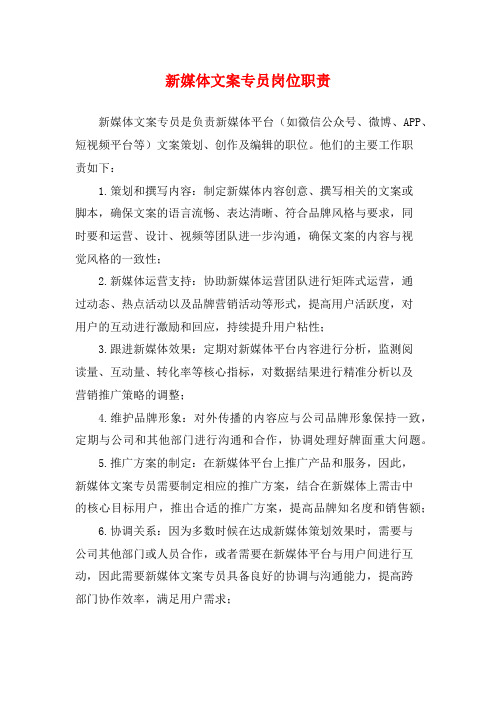 新媒体文案专员岗位职责

新媒体文案专员是负责新媒体平台（如微信公众号、微博、APP、短视频平台等）文案策划、创作及编辑的职位。他们的主要工作职责如下：

1.策划和撰写内容：制定新媒体内容创意、撰写相关的文案或脚本，确保文案的语言流畅、表达清晰、符合品牌风格与要求，同时要和运营、设计、视频等团队进一步沟通，确保文案的内容与视觉风格的一致性；

2.新媒体运营支持：协助新媒体运营团队进行矩阵式运营，通过动态、热点活动以及品牌营销活动等形式，提高用户活跃度，对用户的互动进行激励和回应，持续提升用户粘性；

3.跟进新媒体效果：定期对新媒体平台内容进行分析，监测阅读量、互动量、转化率等核心指标，对数据结果进行精准分析以及营销推广策略的调整；

4.维护品牌形象：对外传播的内容应与公司品牌形象保持一致，定期与公司和其他部门进行沟通和合作，协调处理好牌面重大问题。

5.推广方案的制定：在新媒体平台上推广产品和服务，因此，新媒体文案专员需要制定相应的推广方案，结合在新媒体上需击中的核心目标用户，推出合适的推广方案，提高品牌知名度和销售额；

6.协调关系：因为多数时候在达成新媒体策划效果时，需要与公司其他部门或人员合作，或者需要在新媒体平台与用户间进行互动，因此需要新媒体文案专员具备良好的协调与沟通能力，提高跨部门协作效率，满足用户需求；